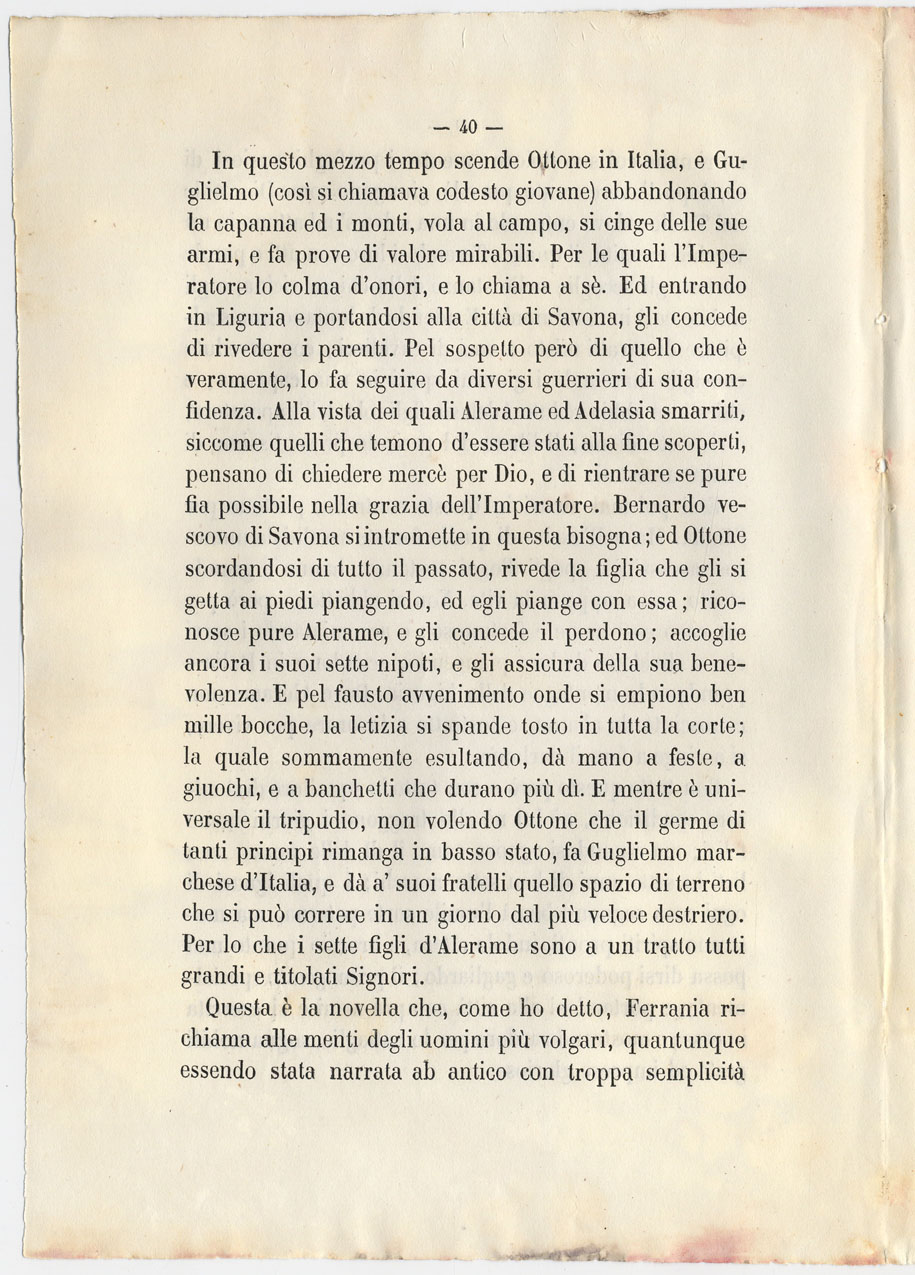 — 40 —

In questo mezzo tempo scende Ottone in Italia, e Guglielmo (così si chiamava codesto giovane) abbandonando la capanna ed i monti, vola al campo, si cinge delle sue armi, e fa prove di valore mirabili. Per le quali l'Imperatore lo colma d'onori, e lo chiama a sè. Ed entrando in Liguria e portandosi alla città di Savona, gli concede di rivedere i parenti. Pel sospetto però di quello che è veramente, lo fa seguire da diversi guerrieri di sua confidenza. Alla vista dei quali Alerame ed Adelasia smarriti, siccome quelli che temono d'essere stati alla fine scoperti, pensano di chiedere mercè per Dio, e di rientrare se pure fia possibile nella grazia dell'Imperatore. Bernardo vescovo di Savona si intromette in questa bisogna; ed Ottone scordandosi di tutto il passato, rivede la figlia che gli si getta ai piedi piangendo, ed egli piange con essa; riconosce pure Alerame, e gli concede il perdono; accoglie ancora i suoi sette nipoti, e gli assicura della sua benevolenza. E pel fausto avvenimento onde si empiono ben mille bocche, la letizia si spande tosto in tutta la corte; la quale sommamente esultando, dà mano a feste, a giuochi, e a banchetti che durano più dì. E mentre è universale il tripudio, non volendo Ottone che il germe di tanti principi rimanga in basso stato, fa Guglielmo marchese d'Italia, e dà a' suoi fratelli quello spazio di terreno che si può correre in un giorno dal più veloce destriero. Per lo che i sette figli d'Alerame sono a un tratto tutti grandi e titolati Signori.

Questa è la novella che, come ho detto, Ferrania richiama alle menti degli uomini più volgari, quantunque essendo stata narrata ab antico con troppa semplicità